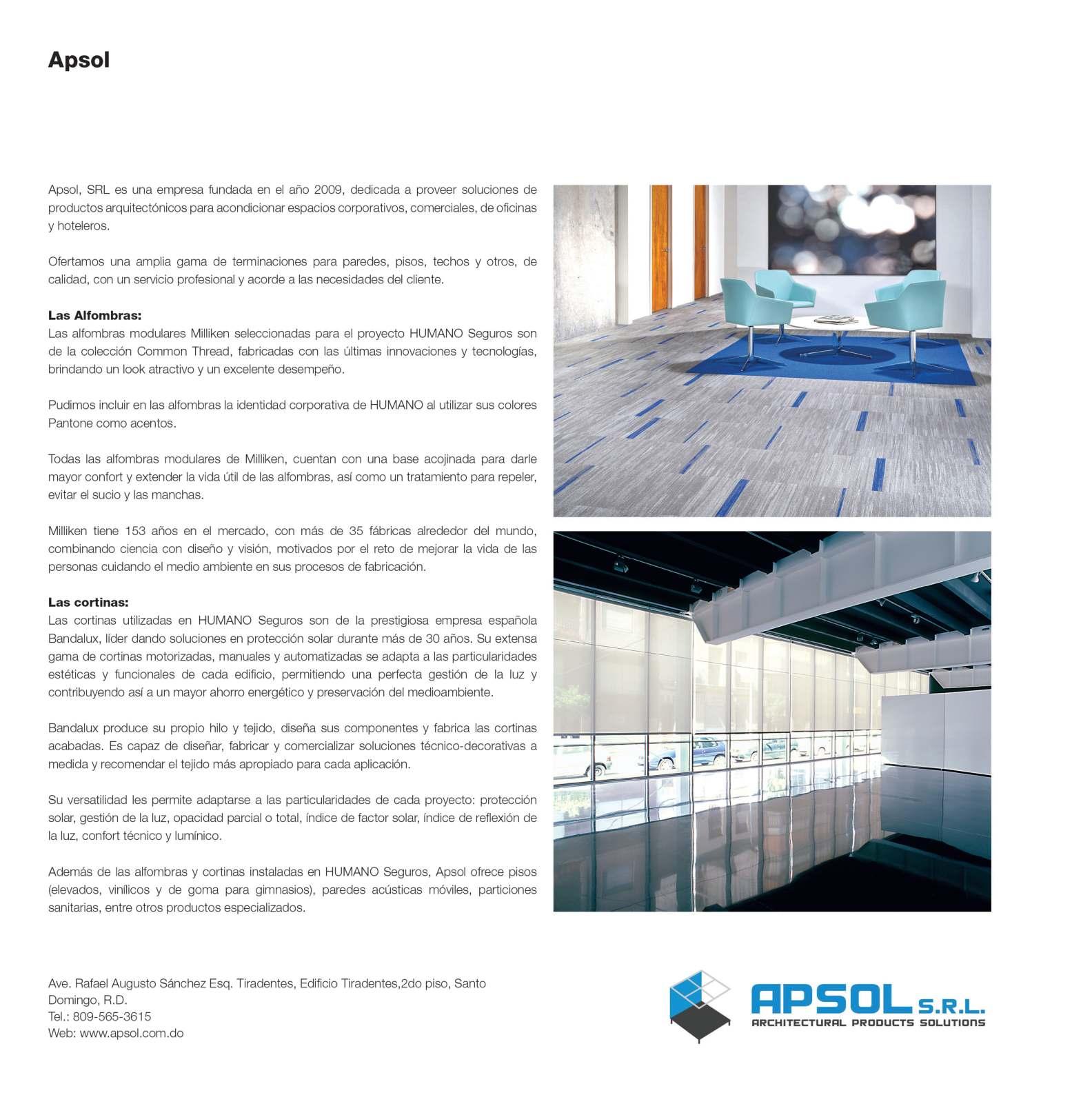 Apsol

Apsol, SRL es una empresa fundada en el año 2009, dedicada a proveer soluciones de productos arquitectónicos para acondicionar espacios corporativos, comerciales, de oficinas y hoteleros.

Ofertamos una amplia gama de terminaciones para paredes, pisos, techos y otros, de calidad, con un servicio profesional y acorde a las necesidades del cliente.

Las Alfombras:
Las alfombras modulares Milliken seleccionadas para el proyecto HUMANO Seguros son de la colección Common Thread, fabricadas con las últimas innovaciones y tecnologías, brindando un look atractivo y un excelente desempeño.

Pudimos incluir en las alfombras la identidad corporativa de HUMANO al utilizar sus colores Pantone como acentos.

Todas las alfombras modulares de Milliken, cuentan con una base acojinada para darle mayor confort y extender la vida útil de las alfombras, así como un tratamiento para repeler, evitar el sucio y las manchas.

Milliken tiene 153 años en el mercado, con más de 35 fábricas alrededor del mundo, combinando ciencia con diseño y visión, motivados por el reto de mejorar la vida de las personas cuidando el medio ambiente en sus procesos de fabricación.

Las cortinas:
Las cortinas utilizadas en HUMANO Seguros son de la prestigiosa empresa española Bandalux, líder dando soluciones en protección solar durante más de 30 años. Su extensa gama de cortinas motorizadas, manuales y automatizadas se adapta a las particularidades estéticas y funcionales de cada edificio, permitiendo una perfecta gestión de la luz y contribuyendo así a un mayor ahorro energético y preservación del medioambiente.

Bandalux produce su propio hilo y tejido, diseña sus componentes y fabrica las cortinas acabadas. Es capaz de diseñar, fabricar y comercializar soluciones técnico-decorativas a medida y recomendar el tejido más apropiado para cada aplicación.

Su versatilidad les permite adaptarse a las particularidades de cada proyecto: protección solar, gestión de la luz, opacidad parcial o total, índice de factor solar, índice de reflexión de la luz, confort técnico y lumínico.

Además de las alfombras y cortinas instaladas en HUMANO Seguros, Apsol ofrece pisos (elevados, vinílicos y de goma para gimnasios), paredes acústicas móviles, particiones sanitarias, entre otros productos especializados.

Ave. Rafael Augusto Sánchez Esq. Tiradentes, Edificio Tiradentes,2do piso, Santo Domingo, R.D.
Tel.: 809-565-3615
Web: www.apsol.com.do

APSOL S.R.L.
ARCHITECTURAL PRODUCTS SOLUTIONS